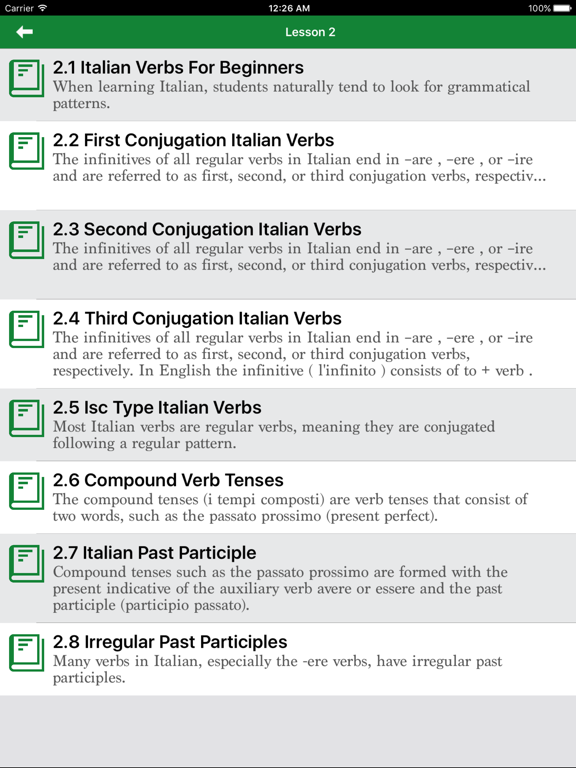 Carrier 12:26 AM 100%

Lesson 2

2.1 Italian Verbs For Beginners
When learning Italian, students naturally tend to look for grammatical patterns.

2.2 First Conjugation Italian Verbs
The infinitives of all regular verbs in Italian end in –are , –ere , or –ire and are referred to as first, second, or third conjugation verbs, respectiv...

2.3 Second Conjugation Italian Verbs
The infinitives of all regular verbs in Italian end in –are , –ere , or –ire and are referred to as first, second, or third conjugation verbs, respectiv...

2.4 Third Conjugation Italian Verbs
The infinitives of all regular verbs in Italian end in –are , –ere , or –ire and are referred to as first, second, or third conjugation verbs, respectively. In English the infinitive ( l'infinito ) consists of to + verb .

2.5 Isc Type Italian Verbs
Most Italian verbs are regular verbs, meaning they are conjugated following a regular pattern.

2.6 Compound Verb Tenses
The compound tenses (i tempi composti) are verb tenses that consist of two words, such as the passato prossimo (present perfect).

2.7 Italian Past Participle
Compound tenses such as the passato prossimo are formed with the present indicative of the auxiliary verb avere or essere and the past participle (participio passato).

2.8 Irregular Past Participles
Many verbs in Italian, especially the -ere verbs, have irregular past participles.